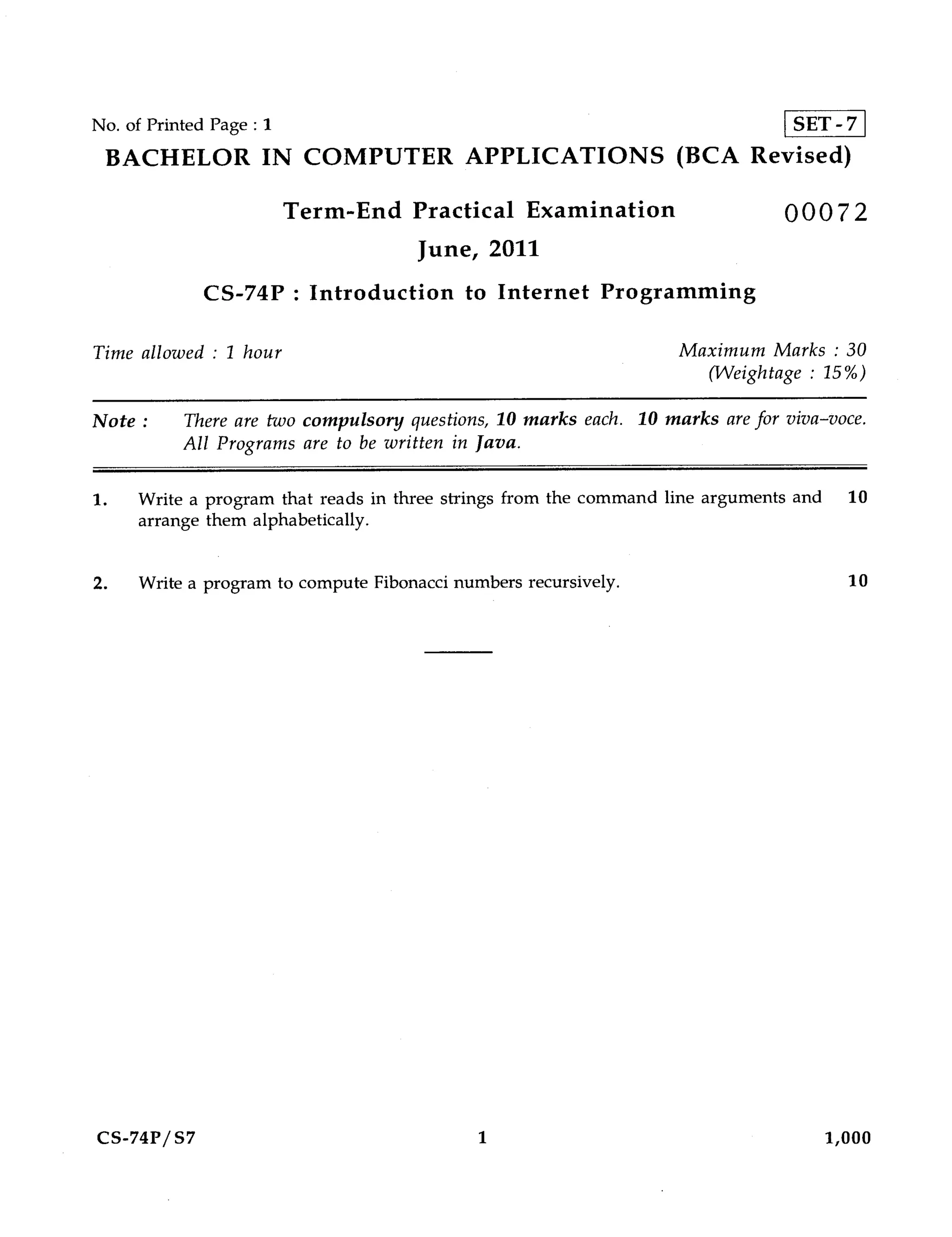 No. of Printed Page : 1

SET - 7

BACHELOR IN COMPUTER APPLICATIONS (BCA Revised)

Term-End Practical Examination

00072

June, 2011

CS-74P : Introduction to Internet Programming

Time allowed : 1 hour

Maximum Marks : 30
(Weightage : 15%)

Note : There are two compulsory questions, 10 marks each. 10 marks are for viva-voce. All Programs are to be written in Java.

1. Write a program that reads in three strings from the command line arguments and arrange them alphabetically. 10

2. Write a program to compute Fibonacci numbers recursively. 10

CS-74P/S7

1

1,000